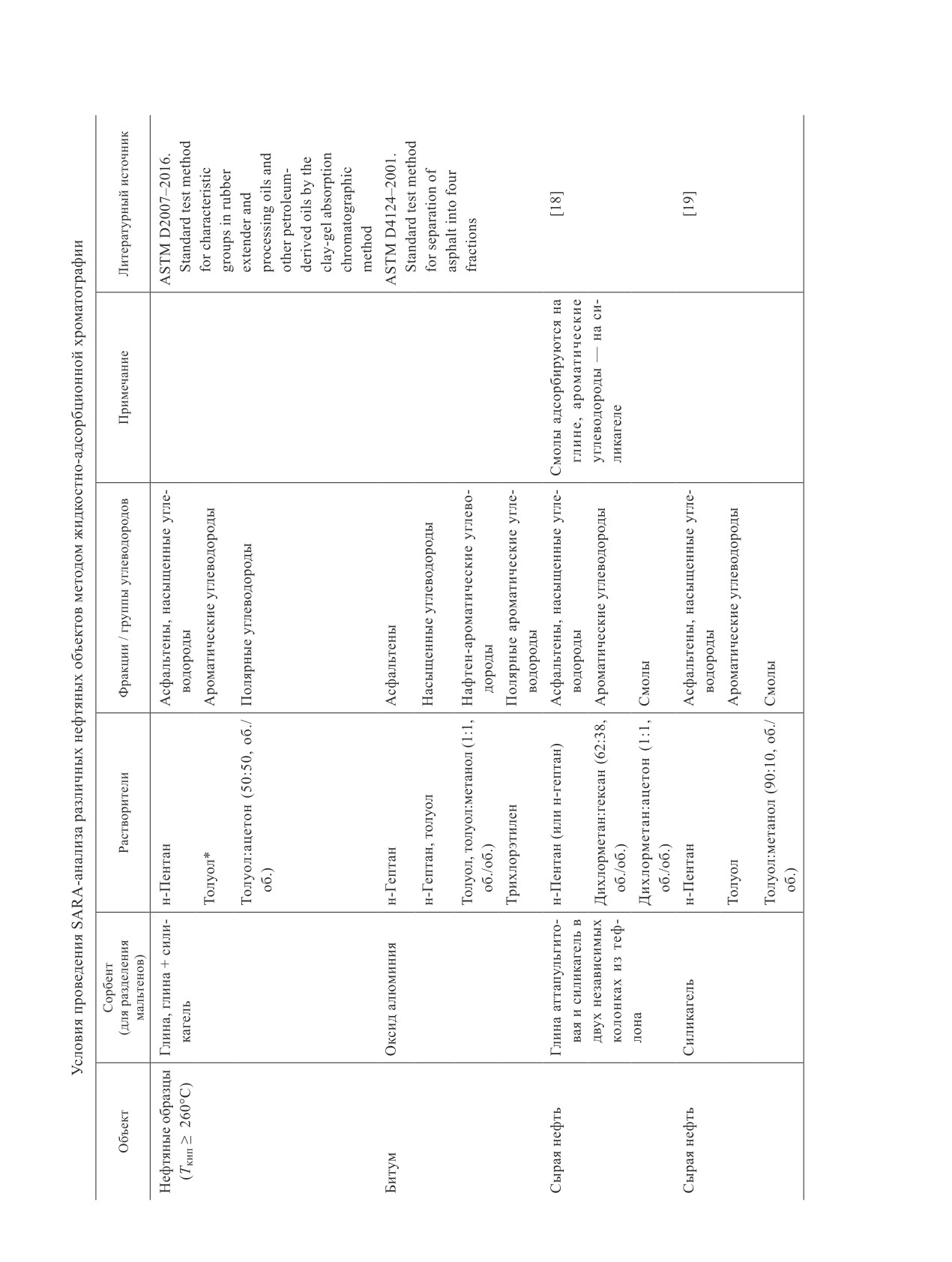 Условия проведения SARA-анализа различных нефтяных объектов методом жидкостно-адсорбционной хроматографии

| Объект | Сорбент (для разделения мальтенов) | Растворители | Фракции / группы углеводородов | Примечание | Литературный источник |
|---|---|---|---|---|---|
| Нефтяные образцы ($T_{кип} \geq 260°C$) | Глина, глина + силикагель | н-Пентан | Асфальтены, насыщенные углеводороды | | ASTM D2007–2016. Standard test method for characteristic groups in rubber extender and processing oils and other petroleum-derived oils by the clay-gel absorption chromatographic method |
| | | Толуол* | Ароматические углеводороды | | |
| | | Толуол:ацетон (50:50, об./об.) | Полярные углеводороды | | |
| Битум | Оксид алюминия | н-Гептан | Асфальтены | | ASTM D4124–2001. Standard test method for separation of asphalt into four fractions |
| | | н-Гептан, толуол | Насыщенные углеводороды | | |
| | | Толуол, толуол:метанол (1:1, об./об.) | Нафтен-ароматические углеводороды | | |
| | | Трихлорэтилен | Полярные ароматические углеводороды | | |
| Сырая нефть | Глина аттапульгитовая и силикагель в двух независимых колонках из тефлона | н-Пентан (или н-гептан) | Асфальтены, насыщенные углеводороды | Смолы адсорбируются на глине, ароматические углеводороды — на силикагеле | [18] |
| | | Дихлорметан:гексан (62:38, об./об.) | Ароматические углеводороды | | |
| | | Дихлорметан:ацетон (1:1, об./об.) | Смолы | | |
| Сырая нефть | Силикагель | н-Пентан | Асфальтены, насыщенные углеводороды | | [19] |
| | | Толуол | Ароматические углеводороды | | |
| | | Толуол:метанол (90:10, об./об.) | Смолы | | |